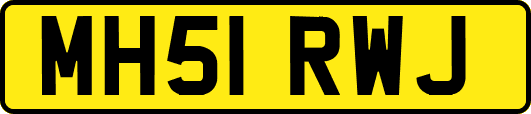 MH51 RWJ